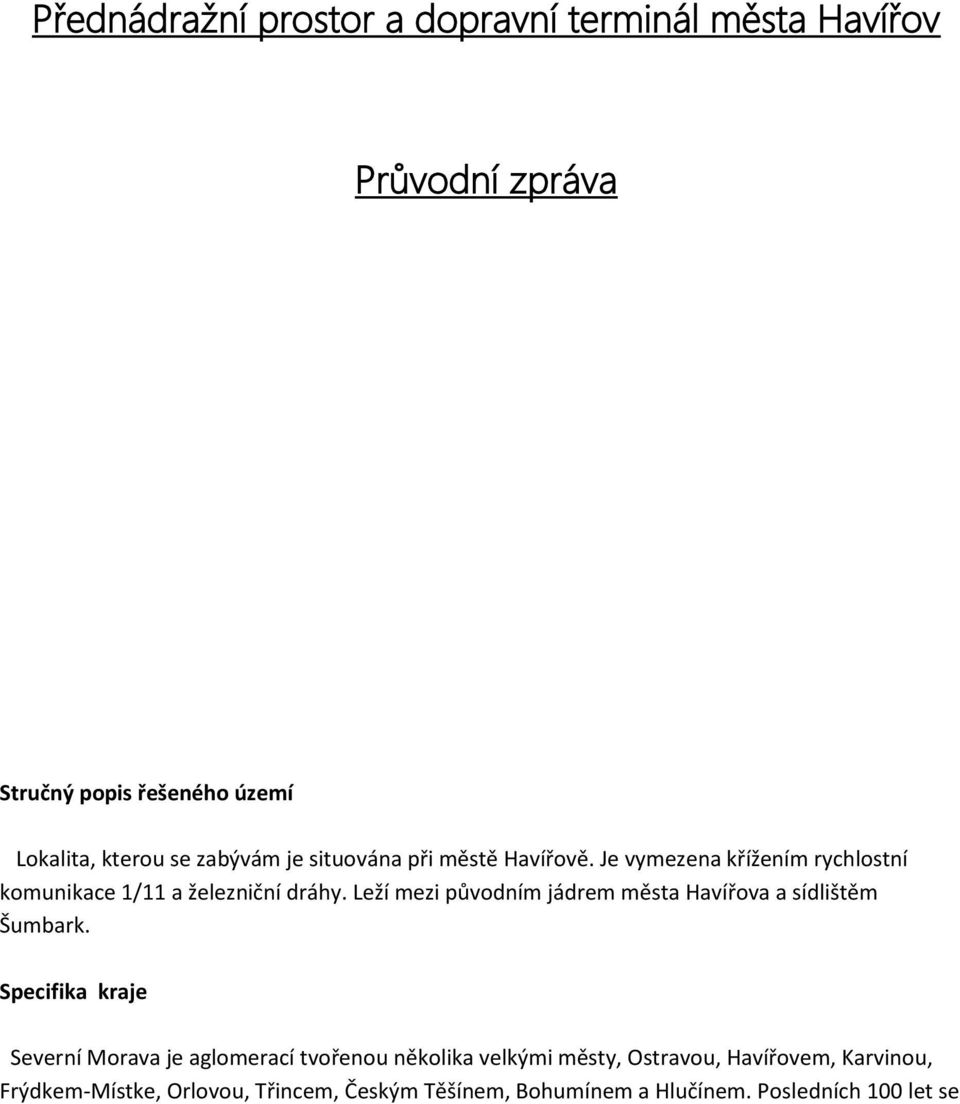 Přednádražní prostor a dopravní terminál města Havířov

Průvodní zpráva

Stručný popis řešeného území

Lokalita, kterou se zabývám je situována při městě Havířově. Je vymezena křížením rychlostní komunikace 1/11 a železniční dráhy. Leží mezi původním jádrem města Havířova a sídlištěm Šumbark.

Specifika kraje

Severní Morava je aglomerací tvořenou několika velkými městy, Ostravou, Havířovem, Karvinou, Frýdkem-Místke, Orlovou, Třincem, Českým Těšínem, Bohumínem a Hlučínem. Posledních 100 let se